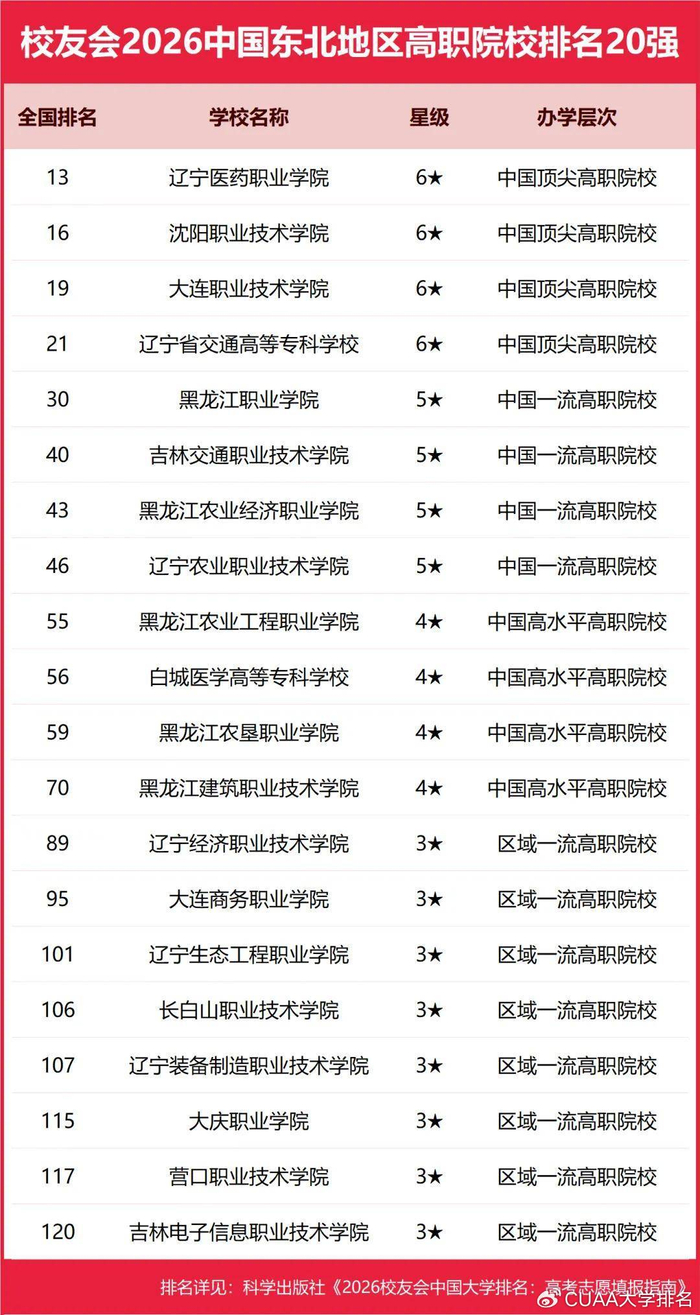 校友会2026中国东北地区高职院校排名20强

| 全国排名 | 学校名称 | 星级 | 办学层次 |
|---|---|---|---|
| 13 | 辽宁医药职业学院 | 6★ | 中国顶尖高职院校 |
| 16 | 沈阳职业技术学院 | 6★ | 中国顶尖高职院校 |
| 19 | 大连职业技术学院 | 6★ | 中国顶尖高职院校 |
| 21 | 辽宁省交通高等专科学校 | 6★ | 中国顶尖高职院校 |
| 30 | 黑龙江职业学院 | 5★ | 中国一流高职院校 |
| 40 | 吉林交通职业技术学院 | 5★ | 中国一流高职院校 |
| 43 | 黑龙江农业经济职业学院 | 5★ | 中国一流高职院校 |
| 46 | 辽宁农业职业技术学院 | 5★ | 中国一流高职院校 |
| 55 | 黑龙江农业工程职业学院 | 4★ | 中国高水平高职院校 |
| 56 | 白城医学高等专科学校 | 4★ | 中国高水平高职院校 |
| 59 | 黑龙江农垦职业学院 | 4★ | 中国高水平高职院校 |
| 70 | 黑龙江建筑职业技术学院 | 4★ | 中国高水平高职院校 |
| 89 | 辽宁经济职业技术学院 | 3★ | 区域一流高职院校 |
| 95 | 大连商务职业学院 | 3★ | 区域一流高职院校 |
| 101 | 辽宁生态工程职业学院 | 3★ | 区域一流高职院校 |
| 106 | 长白山职业技术学院 | 3★ | 区域一流高职院校 |
| 107 | 辽宁装备制造职业技术学院 | 3★ | 区域一流高职院校 |
| 115 | 大庆职业学院 | 3★ | 区域一流高职院校 |
| 117 | 营口职业技术学院 | 3★ | 区域一流高职院校 |
| 120 | 吉林电子信息职业技术学院 | 3★ | 区域一流高职院校 |

排名详见：科学出版社《2026校友会中国大学排名：高考志愿填报指南》

CUAA大学排名